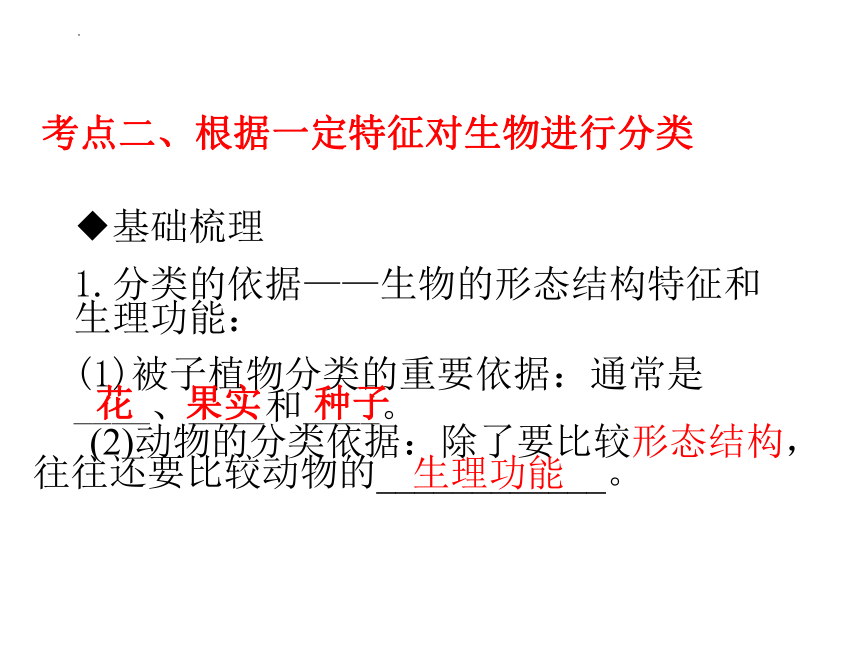 考点二、根据一定特征对生物进行分类

◆基础梳理

1.分类的依据——生物的形态结构特征和生理功能：

(1)被子植物分类的重要依据：通常是花、果实和种子。

(2)动物的分类依据：除了要比较形态结构，往往还要比较动物的生理功能。